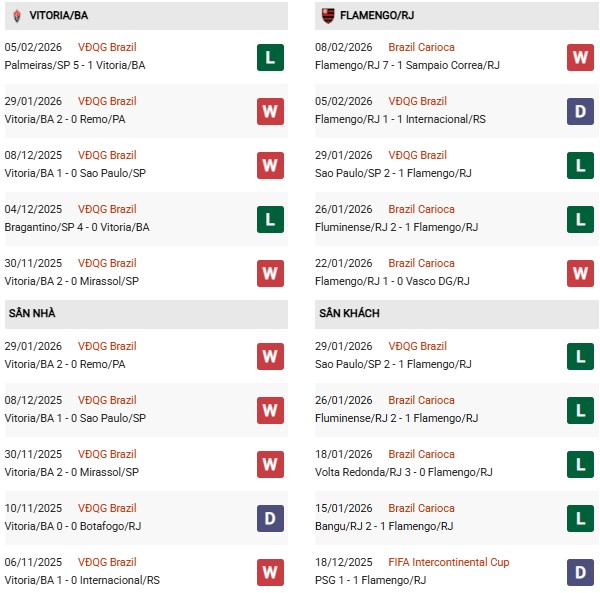 VITORIA/BA

05/02/2026 VĐQG Brazil
Palmeiras/SP 5 - 1 Vitoria/BA
L

29/01/2026 VĐQG Brazil
Vitoria/BA 2 - 0 Remo/PA
W

08/12/2025 VĐQG Brazil
Vitoria/BA 1 - 0 Sao Paulo/SP
W

04/12/2025 VĐQG Brazil
Bragantino/SP 4 - 0 Vitoria/BA
L

30/11/2025 VĐQG Brazil
Vitoria/BA 2 - 0 Mirassol/SP
W

SÂN NHÀ

29/01/2026 VĐQG Brazil
Vitoria/BA 2 - 0 Remo/PA
W

08/12/2025 VĐQG Brazil
Vitoria/BA 1 - 0 Sao Paulo/SP
W

30/11/2025 VĐQG Brazil
Vitoria/BA 2 - 0 Mirassol/SP
W

10/11/2025 VĐQG Brazil
Vitoria/BA 0 - 0 Botafogo/RJ
D

06/11/2025 VĐQG Brazil
Vitoria/BA 1 - 0 Internacional/RS
W

FLAMENGO/RJ

08/02/2026 Brazil Carioca
Flamengo/RJ 7 - 1 Sampaio Correa/RJ
W

05/02/2026 VĐQG Brazil
Flamengo/RJ 1 - 1 Internacional/RS
D

29/01/2026 VĐQG Brazil
Sao Paulo/SP 2 - 1 Flamengo/RJ
L

26/01/2026 Brazil Carioca
Fluminense/RJ 2 - 1 Flamengo/RJ
L

22/01/2026 Brazil Carioca
Flamengo/RJ 1 - 0 Vasco DG/RJ
W

SÂN KHÁCH

29/01/2026 VĐQG Brazil
Sao Paulo/SP 2 - 1 Flamengo/RJ
L

26/01/2026 Brazil Carioca
Fluminense/RJ 2 - 1 Flamengo/RJ
L

18/01/2026 Brazil Carioca
Volta Redonda/RJ 3 - 0 Flamengo/RJ
L

15/01/2026 Brazil Carioca
Bangu/RJ 2 - 1 Flamengo/RJ
L

18/12/2025 FIFA Intercontinental Cup
PSG 1 - 1 Flamengo/RJ
D